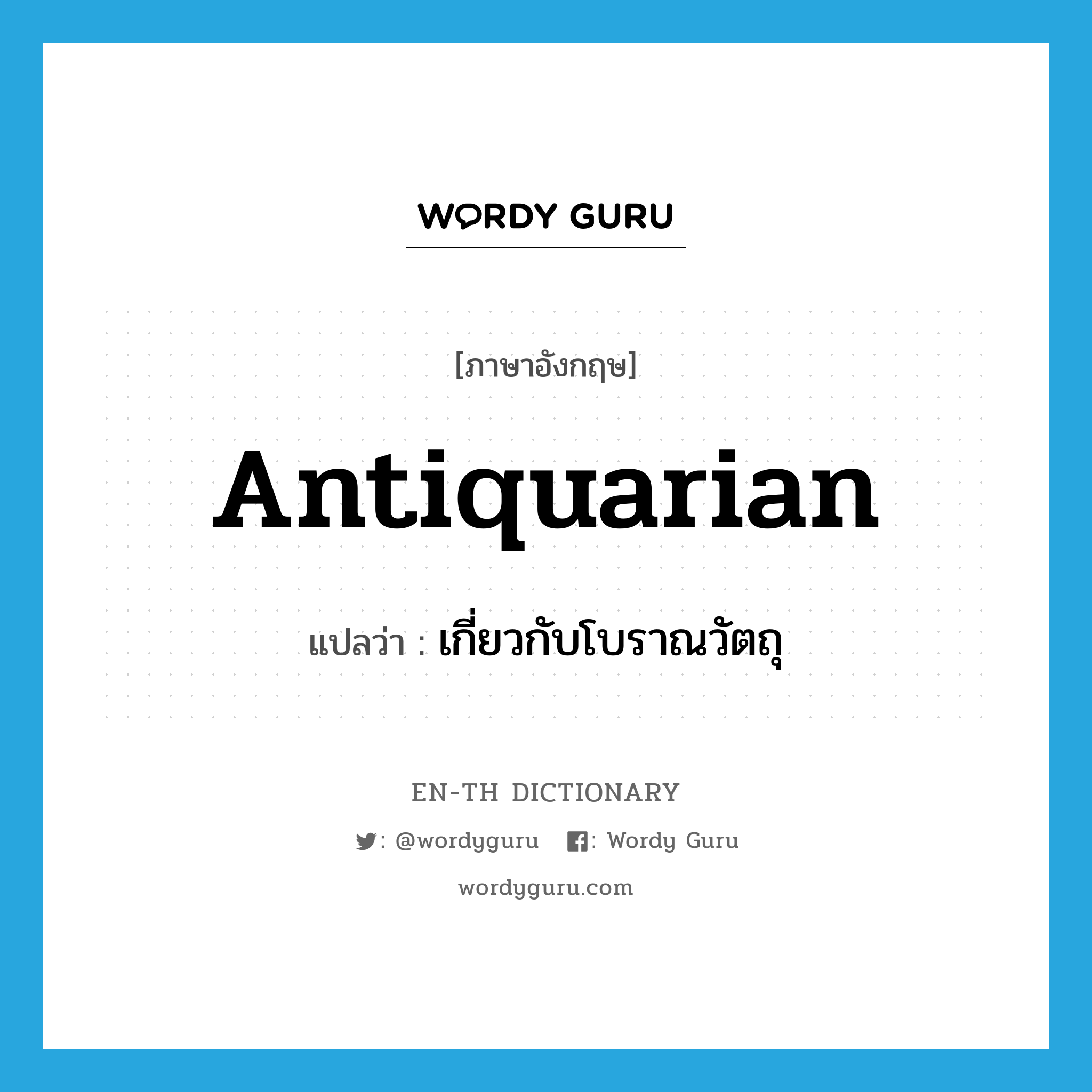 WORDY GURU

[ภาษาอังกฤษ]

Antiquarian

แปลว่า : เกี่ยวกับโบราณวัตถุ

EN-TH DICTIONARY

: @wordyguru : Wordy Guru

wordyguru.com